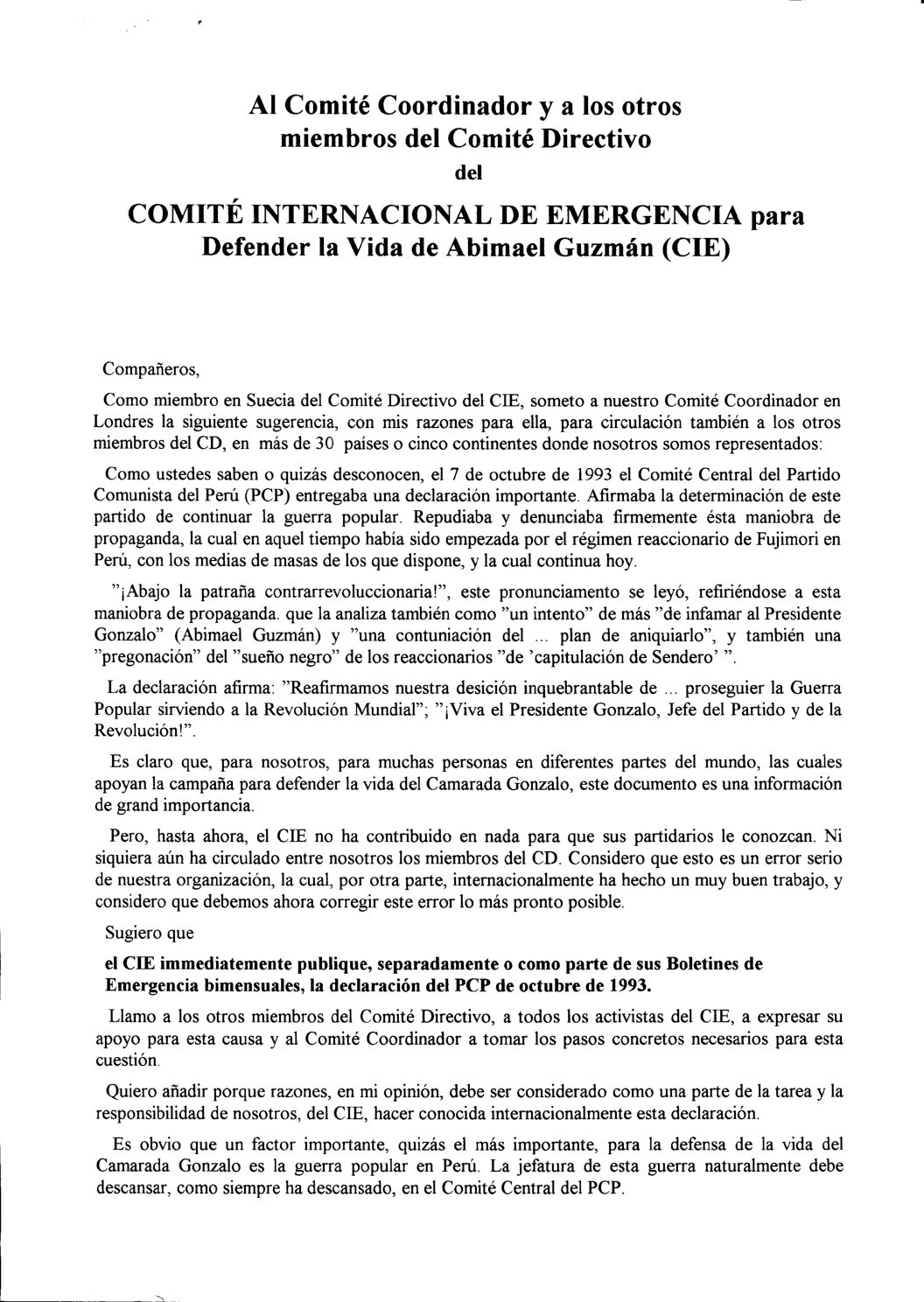 Al Comité Coordinador y a los otros miembros del Comité Directivo del

COMITÉ INTERNACIONAL DE EMERGENCIA para Defender la Vida de Abimael Guzmán (CIE)

Compañeros,

Como miembro en Suecia del Comité Directivo del CIE, someto a nuestro Comité Coordinador en Londres la siguiente sugerencia, con mis razones para ella, para circulación también a los otros miembros del CD, en más de 30 países o cinco continentes donde nosotros somos representados:

Como ustedes saben o quizás desconocen, el 7 de octubre de 1993 el Comité Central del Partido Comunista del Perú (PCP) entregaba una declaración importante. Afirmaba la determinación de este partido de continuar la guerra popular. Repudiaba y denunciaba firmemente ésta maniobra de propaganda, la cual en aquel tiempo había sido empezada por el régimen reaccionario de Fujimori en Perú, con los medias de masas de los que dispone, y la cual continua hoy.

"¡Abajo la patraña contrarrevoluccionaria!", este pronunciamento se leyó, refiriéndose a esta maniobra de propaganda. que la analiza también como "un intento" de más "de infamar al Presidente Gonzalo" (Abimael Guzmán) y "una contuniación del ... plan de aniquiarlo", y también una "pregonación" del "sueño negro" de los reaccionarios "de 'capitulación de Sendero' ".

La declaración afirma: "Reafirmamos nuestra desición inquebrantable de ... proseguier la Guerra Popular sirviendo a la Revolución Mundial"; "¡Viva el Presidente Gonzalo, Jefe del Partido y de la Revolución!".

Es claro que, para nosotros, para muchas personas en diferentes partes del mundo, las cuales apoyan la campaña para defender la vida del Camarada Gonzalo, este documento es una información de grand importancia.

Pero, hasta ahora, el CIE no ha contribuido en nada para que sus partidarios le conozcan. Ni siquiera aún ha circulado entre nosotros los miembros del CD. Considero que esto es un error serio de nuestra organización, la cual, por otra parte, internacionalmente ha hecho un muy buen trabajo, y considero que debemos ahora corregir este error lo más pronto posible.

Sugiero que

el CIE immediatemente publique, separadamente o como parte de sus Boletines de Emergencia bimensuales, la declaración del PCP de octubre de 1993.

Llamo a los otros miembros del Comité Directivo, a todos los activistas del CIE, a expresar su apoyo para esta causa y al Comité Coordinador a tomar los pasos concretos necesarios para esta cuestión.

Quiero añadir porque razones, en mi opinión, debe ser considerado como una parte de la tarea y la responsibilidad de nosotros, del CIE, hacer conocida internacionalmente esta declaración.

Es obvio que un factor importante, quizás el más importante, para la defensa de la vida del Camarada Gonzalo es la guerra popular en Perú. La jefatura de esta guerra naturalmente debe descansar, como siempre ha descansado, en el Comité Central del PCP.